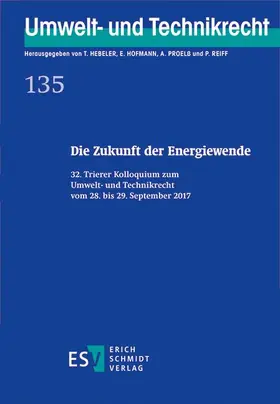 Umwelt- und Technikrecht

Herausgegeben von T. HEBELER, E. HOFMANN, A. PROELß und P. REIFF

135

Die Zukunft der Energiewende

32. Trierer Kolloquium zum Umwelt- und Technikrecht vom 28. bis 29. September 2017

ESV ERICH SCHMIDT VERLAG